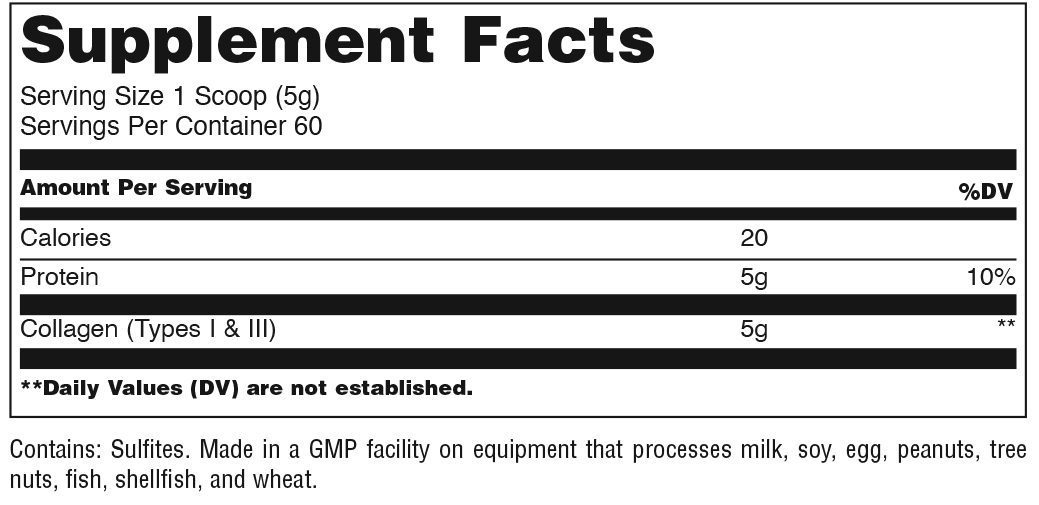 Supplement Facts

Serving Size 1 Scoop (5g)
Servings Per Container 60

| Amount Per Serving | | %DV |
|---|---|---|
| Calories | 20 | |
| Protein | 5g | 10% |
| Collagen (Types I & III) | 5g | ** |

**Daily Values (DV) are not established.

Contains: Sulfites. Made in a GMP facility on equipment that processes milk, soy, egg, peanuts, tree nuts, fish, shellfish, and wheat.